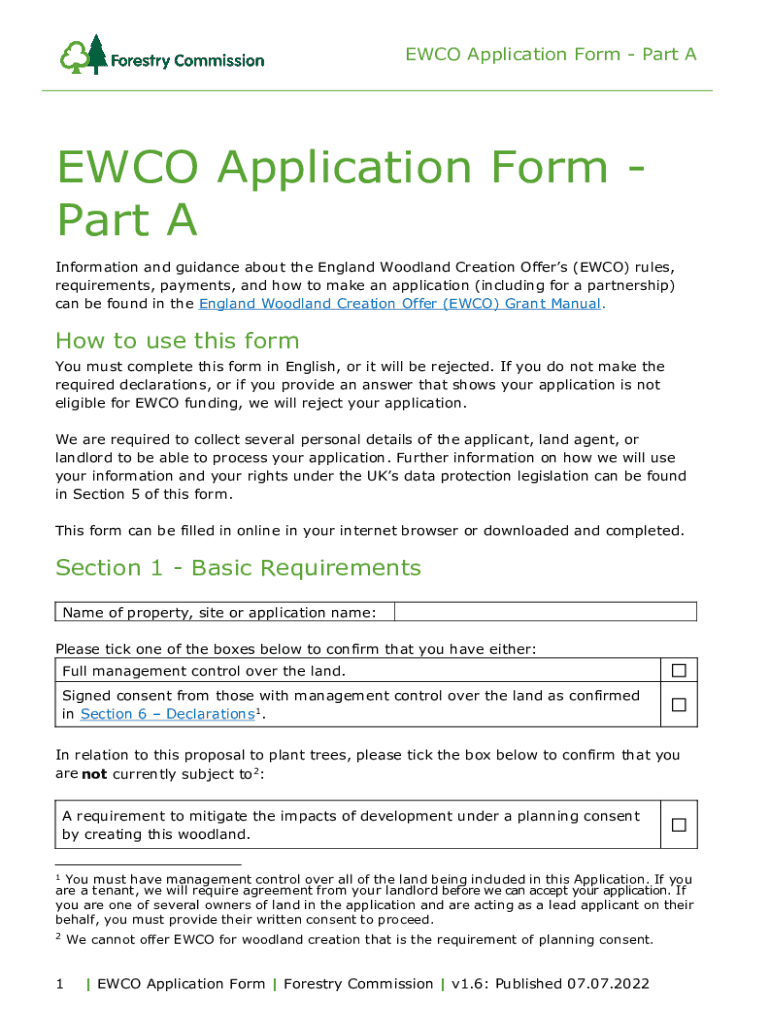 Forestry Commission

EWCO Application Form - Part A

EWCO Application Form - Part A

Information and guidance about the England Woodland Creation Offer's (EWCO) rules, requirements, payments, and how to make an application (including for a partnership) can be found in the England Woodland Creation Offer (EWCO) Grant Manual.

How to use this form

You must complete this form in English, or it will be rejected. If you do not make the required declarations, or if you provide an answer that shows your application is not eligible for EWCO funding, we will reject your application.

We are required to collect several personal details of the applicant, land agent, or landlord to be able to process your application. Further information on how we will use your information and your rights under the UK's data protection legislation can be found in Section 5 of this form.

This form can be filled in online in your internet browser or downloaded and completed.

Section 1 - Basic Requirements

| Name of property, site or application name: | |
|---|---|

Please tick one of the boxes below to confirm that you have either:

| Full management control over the land. | ☐ |
|---|---|
| Signed consent from those with management control over the land as confirmed in Section 6 – Declarations$^1$. | ☐ |

In relation to this proposal to plant trees, please tick the box below to confirm that you are **not** currently subject to$^2$:

| A requirement to mitigate the impacts of development under a planning consent by creating this woodland. | ☐ |
|---|---|

$^1$ You must have management control over all of the land being included in this Application. If you are a tenant, we will require agreement from your landlord before we can accept your application. If you are one of several owners of land in the application and are acting as a lead applicant on their behalf, you must provide their written consent to proceed.

$^2$ We cannot offer EWCO for woodland creation that is the requirement of planning consent.

1 | EWCO Application Form | Forestry Commission | v1.6: Published 07.07.2022